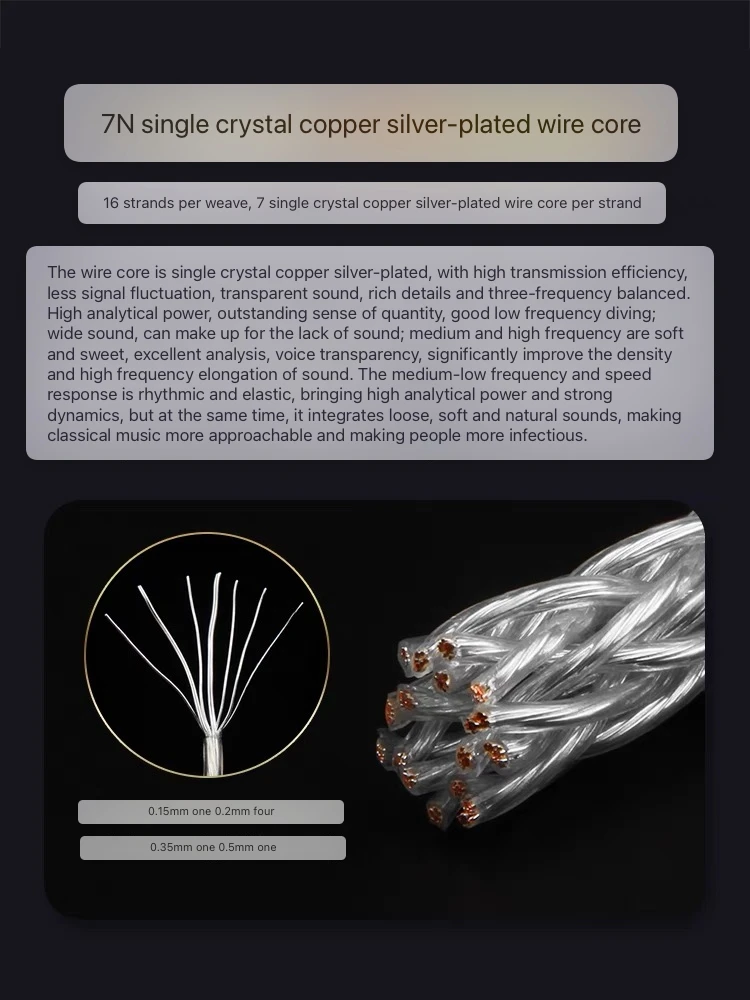 7N single crystal copper silver-plated wire core

16 strands per weave, 7 single crystal copper silver-plated wire core per strand

The wire core is single crystal copper silver-plated, with high transmission efficiency, less signal fluctuation, transparent sound, rich details and three-frequency balanced. High analytical power, outstanding sense of quantity, good low frequency diving; wide sound, can make up for the lack of sound; medium and high frequency are soft and sweet, excellent analysis, voice transparency, significantly improve the density and high frequency elongation of sound. The medium-low frequency and speed response is rhythmic and elastic, bringing high analytical power and strong dynamics, but at the same time, it integrates loose, soft and natural sounds, making classical music more approachable and making people more infectious.

0.15mm one 0.2mm four

0.35mm one 0.5mm one